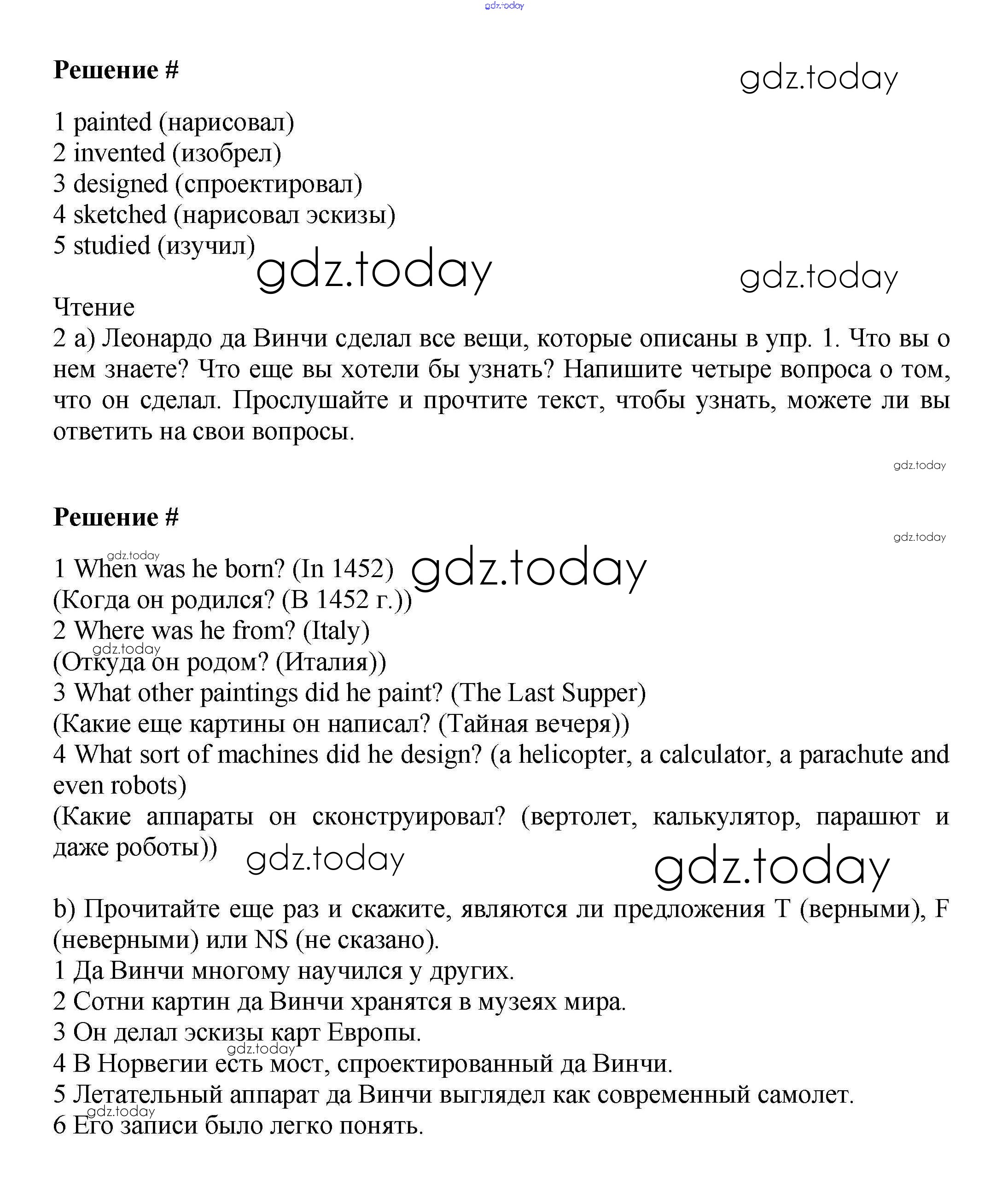 gdz.today

Решение #

gdz.today

1 painted (нарисовал)
2 invented (изобрел)
3 designed (спроектировал)
4 sketched (нарисовал эскизы)
5 studied (изучил)

gdz.today gdz.today

Чтение
2 а) Леонардо да Винчи сделал все вещи, которые описаны в упр. 1. Что вы о нем знаете? Что еще вы хотели бы узнать? Напишите четыре вопроса о том, что он сделал. Прослушайте и прочтите текст, чтобы узнать, можете ли вы ответить на свои вопросы.

gdz.today

Решение #

gdz.today

gdz.today
1 When was he born? (In 1452) gdz.today
(Когда он родился? (В 1452 г.))
2 Where was he from? (Italy)
gdz.today
(Откуда он родом? (Италия))
3 What other paintings did he paint? (The Last Supper)
(Какие еще картины он написал? (Тайная вечеря))
4 What sort of machines did he design? (a helicopter, a calculator, a parachute and even robots)
(Какие аппараты он сконструировал? (вертолет, калькулятор, парашют и даже роботы)) gdz.today gdz.today

b) Прочитайте еще раз и скажите, являются ли предложения T (верными), F (неверными) или NS (не сказано).
1 Да Винчи многому научился у других.
2 Сотни картин да Винчи хранятся в музеях мира.
3 Он делал эскизы карт Европы.
gdz.today
4 В Норвегии есть мост, спроектированный да Винчи.
5 Летательный аппарат да Винчи выглядел как современный самолет.
gdz.today
6 Его записи было легко понять.